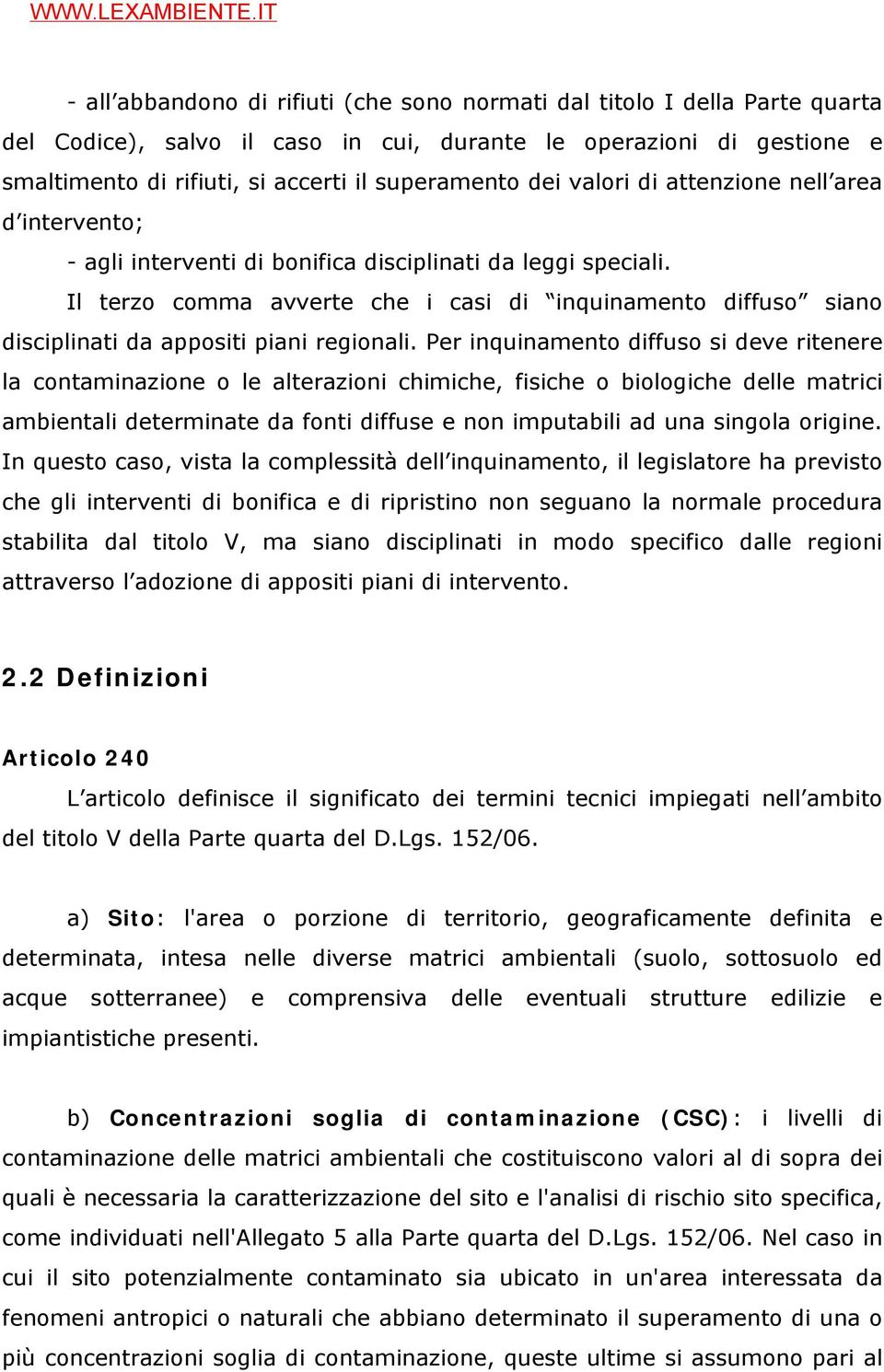 WWW.LEXAMBIENTE.IT

- all’abbandono di rifiuti (che sono normati dal titolo I della Parte quarta del Codice), salvo il caso in cui, durante le operazioni di gestione e smaltimento di rifiuti, si accerti il superamento dei valori di attenzione nell’area d’intervento;

- agli interventi di bonifica disciplinati da leggi speciali.

Il terzo comma avverte che i casi di “inquinamento diffuso” siano disciplinati da appositi piani regionali. Per inquinamento diffuso si deve ritenere la contaminazione o le alterazioni chimiche, fisiche o biologiche delle matrici ambientali determinate da fonti diffuse e non imputabili ad una singola origine. In questo caso, vista la complessità dell’inquinamento, il legislatore ha previsto che gli interventi di bonifica e di ripristino non seguano la normale procedura stabilita dal titolo V, ma siano disciplinati in modo specifico dalle regioni attraverso l’adozione di appositi piani di intervento.

2.2 Definizioni

Articolo 240

L’articolo definisce il significato dei termini tecnici impiegati nell’ambito del titolo V della Parte quarta del D.Lgs. 152/06.

a) Sito: l'area o porzione di territorio, geograficamente definita e determinata, intesa nelle diverse matrici ambientali (suolo, sottosuolo ed acque sotterranee) e comprensiva delle eventuali strutture edilizie e impiantistiche presenti.

b) Concentrazioni soglia di contaminazione (CSC): i livelli di contaminazione delle matrici ambientali che costituiscono valori al di sopra dei quali è necessaria la caratterizzazione del sito e l'analisi di rischio sito specifica, come individuati nell'Allegato 5 alla Parte quarta del D.Lgs. 152/06. Nel caso in cui il sito potenzialmente contaminato sia ubicato in un'area interessata da fenomeni antropici o naturali che abbiano determinato il superamento di una o più concentrazioni soglia di contaminazione, queste ultime si assumono pari al